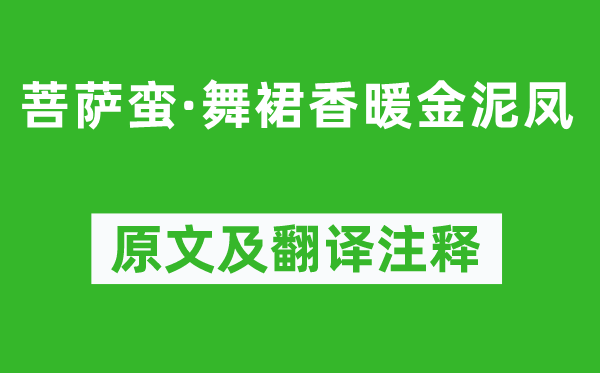 菩萨蛮·舞裙香暖金泥凤

原文及翻译注释